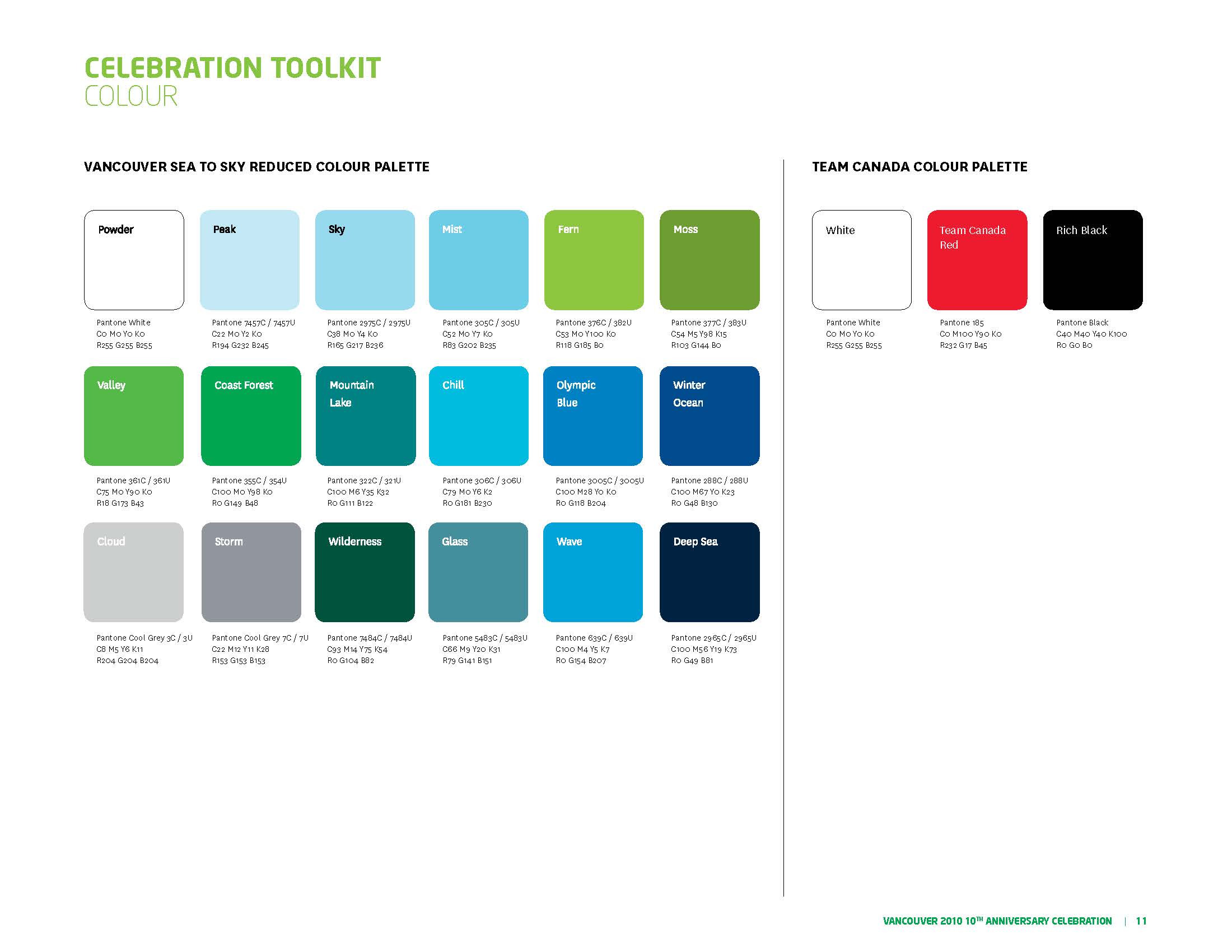 CELEBRATION TOOLKIT
COLOUR

VANCOUVER SEA TO SKY REDUCED COLOUR PALETTE

Powder
Pantone White
C0 M0 Y0 K0
R255 G255 B255

Peak
Pantone 7457C / 7457U
C22 M0 Y2 K0
R194 G232 B245

Sky
Pantone 2975C / 2975U
C38 M0 Y4 K0
R165 G217 B236

Mist
Pantone 305C / 305U
C52 M0 Y7 K0
R83 G202 B235

Fern
Pantone 376C / 382U
C53 M0 Y100 K0
R118 G185 B0

Moss
Pantone 377C / 383U
C54 M5 Y98 K15
R103 G144 B0

Valley
Pantone 361C / 361U
C75 M0 Y90 K0
R18 G173 B43

Coast Forest
Pantone 355C / 354U
C100 M0 Y98 K0
R0 G149 B48

Mountain Lake
Pantone 322C / 321U
C100 M6 Y35 K32
R0 G111 B122

Chill
Pantone 306C / 306U
C79 M0 Y6 K2
R0 G181 B230

Olympic Blue
Pantone 3005C / 3005U
C100 M28 Y0 K0
R0 G118 B204

Winter Ocean
Pantone 288C / 288U
C100 M67 Y0 K23
R0 G48 B130

Cloud
Pantone Cool Grey 3C / 3U
C8 M5 Y6 K11
R204 G204 B204

Storm
Pantone Cool Grey 7C / 7U
C22 M12 Y11 K28
R153 G153 B153

Wilderness
Pantone 7484C / 7484U
C93 M14 Y75 K54
R0 G104 B82

Glass
Pantone 5483C / 5483U
C66 M9 Y20 K31
R79 G141 B151

Wave
Pantone 639C / 639U
C100 M4 Y5 K7
R0 G154 B207

Deep Sea
Pantone 2965C / 2965U
C100 M56 Y19 K73
R0 G49 B81

TEAM CANADA COLOUR PALETTE

White
Pantone White
C0 M0 Y0 K0
R255 G255 B255

Team Canada Red
Pantone 185
C0 M100 Y90 K0
R232 G17 B45

Rich Black
Pantone Black
C40 M40 Y40 K100
R0 G0 B0

VANCOUVER 2010 10$^{TH}$ ANNIVERSARY CELEBRATION | 11